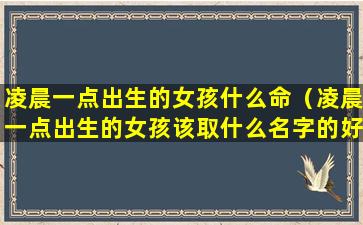 凌晨一点出生的女孩什么命（凌晨一点出生的女孩该取什么名字的好